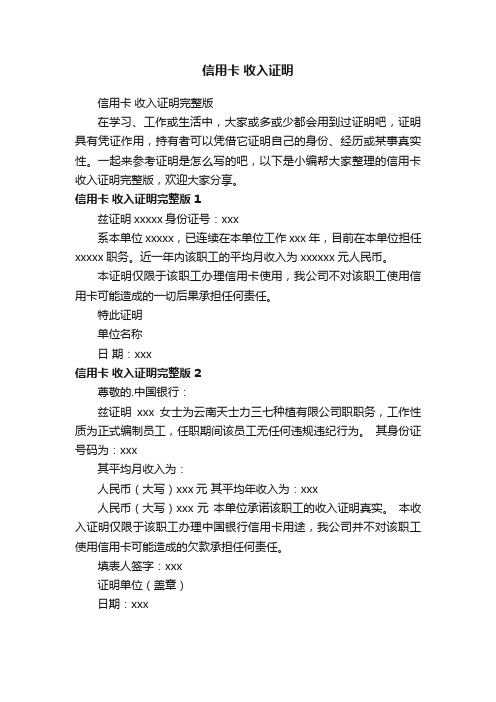 信用卡 收入证明

信用卡 收入证明完整版

在学习、工作或生活中，大家或多或少都会用到过证明吧，证明具有凭证作用，持有者可以凭借它证明自己的身份、经历或某事真实性。一起来参考证明是怎么写的吧，以下是小编帮大家整理的信用卡收入证明完整版，欢迎大家分享。

信用卡 收入证明完整版 1

兹证明 xxxxx 身份证号：xxx

系本单位 xxxxx，已连续在本单位工作 xxx 年，目前在本单位担任 xxxxx 职务。近一年内该职工的平均月收入为 xxxxxx 元人民币。

本证明仅限于该职工办理信用卡使用，我公司不对该职工使用信用卡可能造成的一切后果承担任何责任。

特此证明

单位名称

日 期：xxx

信用卡 收入证明完整版 2

尊敬的.中国银行：

兹证明 xxx 女士为云南天士力三七种植有限公司职职务，工作性质为正式编制员工，任职期间该员工无任何违规违纪行为。 其身份证号码为：xxx

其平均月收入为：

人民币（大写）xxx 元 其平均年收入为：xxx

人民币（大写）xxx 元 本单位承诺该职工的收入证明真实。 本收入证明仅限于该职工办理中国银行信用卡用途，我公司并不对该职工使用信用卡可能造成的欠款承担任何责任。

填表人签字：xxx

证明单位（盖章）

日期：xxx